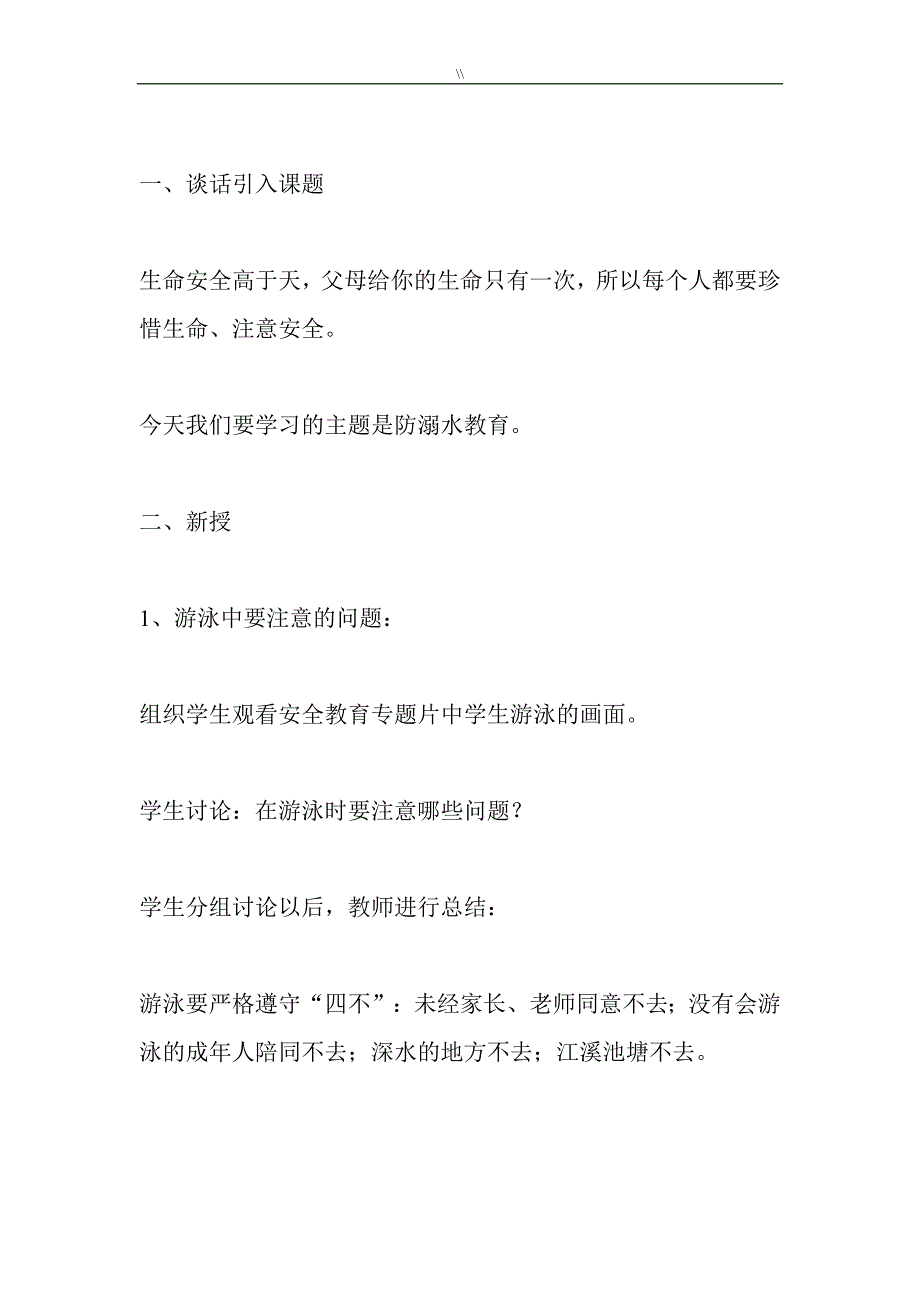 \\

一、谈话引入课题

生命安全高于天，父母给你的生命只有一次，所以每个人都要珍惜生命、注意安全。

今天我们要学习的主题是防溺水教育。

二、新授

1、游泳中要注意的问题：

组织学生观看安全教育专题片中学生游泳的画面。

学生讨论：在游泳时要注意哪些问题？

学生分组讨论以后，教师进行总结：

游泳要严格遵守“四不”：未经家长、老师同意不去；没有会游泳的成年人陪同不去；深水的地方不去；江溪池塘不去。